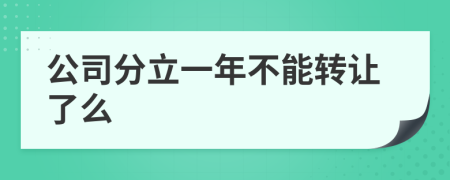 公司分立一年不能转让了么